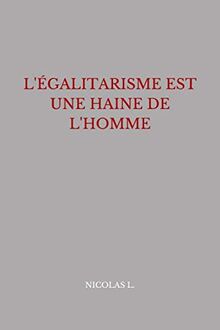 L'ÉGALITARISME EST UNE HAINE DE L'HOMME

NICOLAS L.